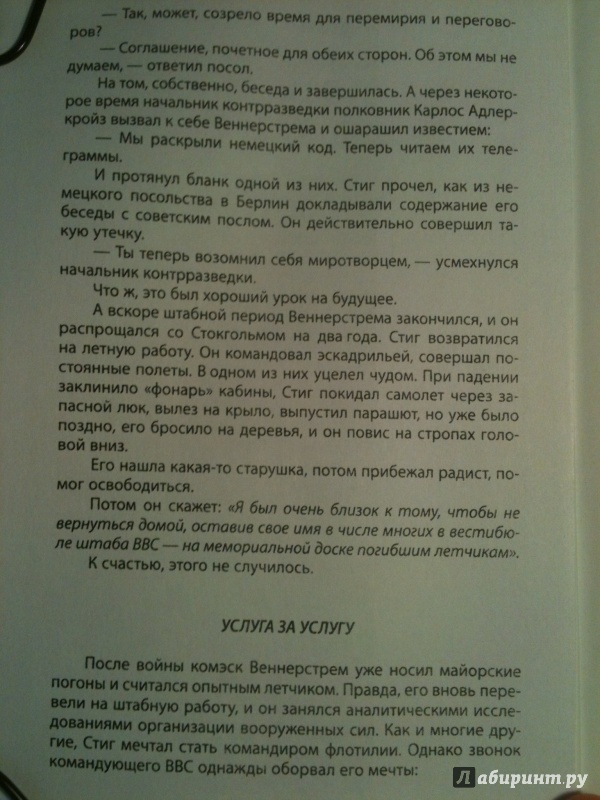 — Так, может, созрело время для перемирия и переговоров?

— Соглашение, почетное для обеих сторон. Об этом мы не думаем, — ответил посол.

На том, собственно, беседа и завершилась. А через некоторое время начальник контрразведки полковник Карлос Адлеркройз вызвал к себе Веннерстрема и ошарашил известием:

— Мы раскрыли немецкий код. Теперь читаем их телеграммы.

И протянул бланк одной из них. Стиг прочел, как из немецкого посольства в Берлин докладывали содержание его беседы с советским послом. Он действительно совершил такую утечку.

— Ты теперь возомнил себя миротворцем, — усмехнулся начальник контрразведки.

Что ж, это был хороший урок на будущее.

А вскоре штабной период Веннерстрема закончился, и он распрощался со Стокгольмом на два года. Стиг возвратился на летную работу. Он командовал эскадрильей, совершал постоянные полеты. В одном из них уцелел чудом. При падении заклинило «фонарь» кабины, Стиг покидал самолет через запасной люк, вылез на крыло, выпустил парашют, но уже было поздно, его бросило на деревья, и он повис на стропах головой вниз.

Его нашла какая-то старушка, потом прибежал радист, помог освободиться.

Потом он скажет: «Я был очень близок к тому, чтобы не вернуться домой, оставив свое имя в числе многих в вестибюле штаба ВВС — на мемориальной доске погибшим летчикам».

К счастью, этого не случилось.

УСЛУГА ЗА УСЛУГУ

После войны комэск Веннерстрем уже носил майорские погоны и считался опытным летчиком. Правда, его вновь перевели на штабную работу, и он занялся аналитическими исследованиями организации вооруженных сил. Как и многие другие, Стиг мечтал стать командиром флотилии. Однако звонок командующего ВВС однажды оборвал его мечты:

Лабиринт.ру